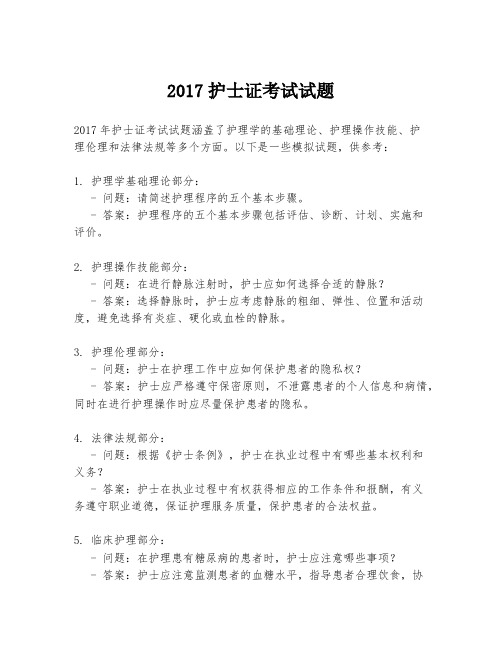 2017 护士证考试试题

2017 年护士证考试试题涵盖了护理学的基础理论、护理操作技能、护理伦理和法律法规等多个方面。以下是一些模拟试题，供参考：

1. 护理学基础理论部分：
- 问题：请简述护理程序的五个基本步骤。
- 答案：护理程序的五个基本步骤包括评估、诊断、计划、实施和评价。

2. 护理操作技能部分：
- 问题：在进行静脉注射时，护士应如何选择合适的静脉？
- 答案：选择静脉时，护士应考虑静脉的粗细、弹性、位置和活动度，避免选择有炎症、硬化或血栓的静脉。

3. 护理伦理部分：
- 问题：护士在护理工作中应如何保护患者的隐私权？
- 答案：护士应严格遵守保密原则，不泄露患者的个人信息和病情，同时在进行护理操作时应尽量保护患者的隐私。

4. 法律法规部分：
- 问题：根据《护士条例》，护士在执业过程中有哪些基本权利和义务？
- 答案：护士在执业过程中有权获得相应的工作条件和报酬，有义务遵守职业道德，保证护理服务质量，保护患者的合法权益。

5. 临床护理部分：
- 问题：在护理患有糖尿病的患者时，护士应注意哪些事项？
- 答案：护士应注意监测患者的血糖水平，指导患者合理饮食，协